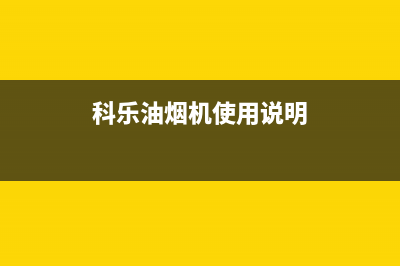 科乐油烟机使用说明